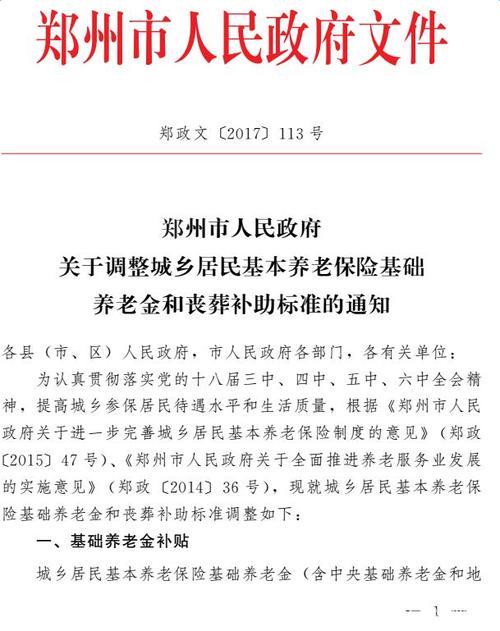 郑州市人民政府文件

郑政文〔2017〕113号

郑州市人民政府
关于调整城乡居民基本养老保险基础
养老金和丧葬补助标准的通知

各县（市、区）人民政府，市人民政府各部门，各有关单位：

为认真贯彻落实党的十八届三中、四中、五中、六中全会精神，提高城乡参保居民待遇水平和生活质量，根据《郑州市人民政府关于进一步完善城乡居民基本养老保险制度的意见》（郑政〔2015〕47号）、《郑州市人民政府关于全面推进养老服务业发展的实施意见》（郑政〔2014〕36号），现就城乡居民基本养老保险基础养老金和丧葬补助标准调整如下：

一、基础养老金补贴

城乡居民基本养老保险基础养老金（含中央基础养老金和地

— 1 —